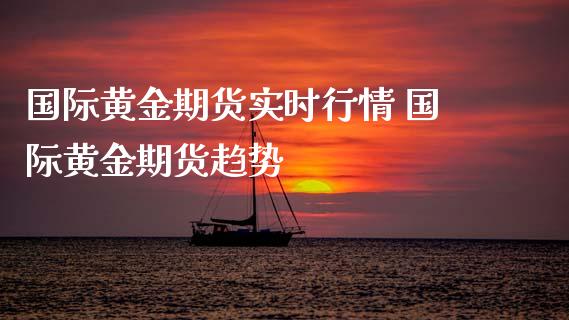 国际黄金期货实时行情 国际黄金期货趋势